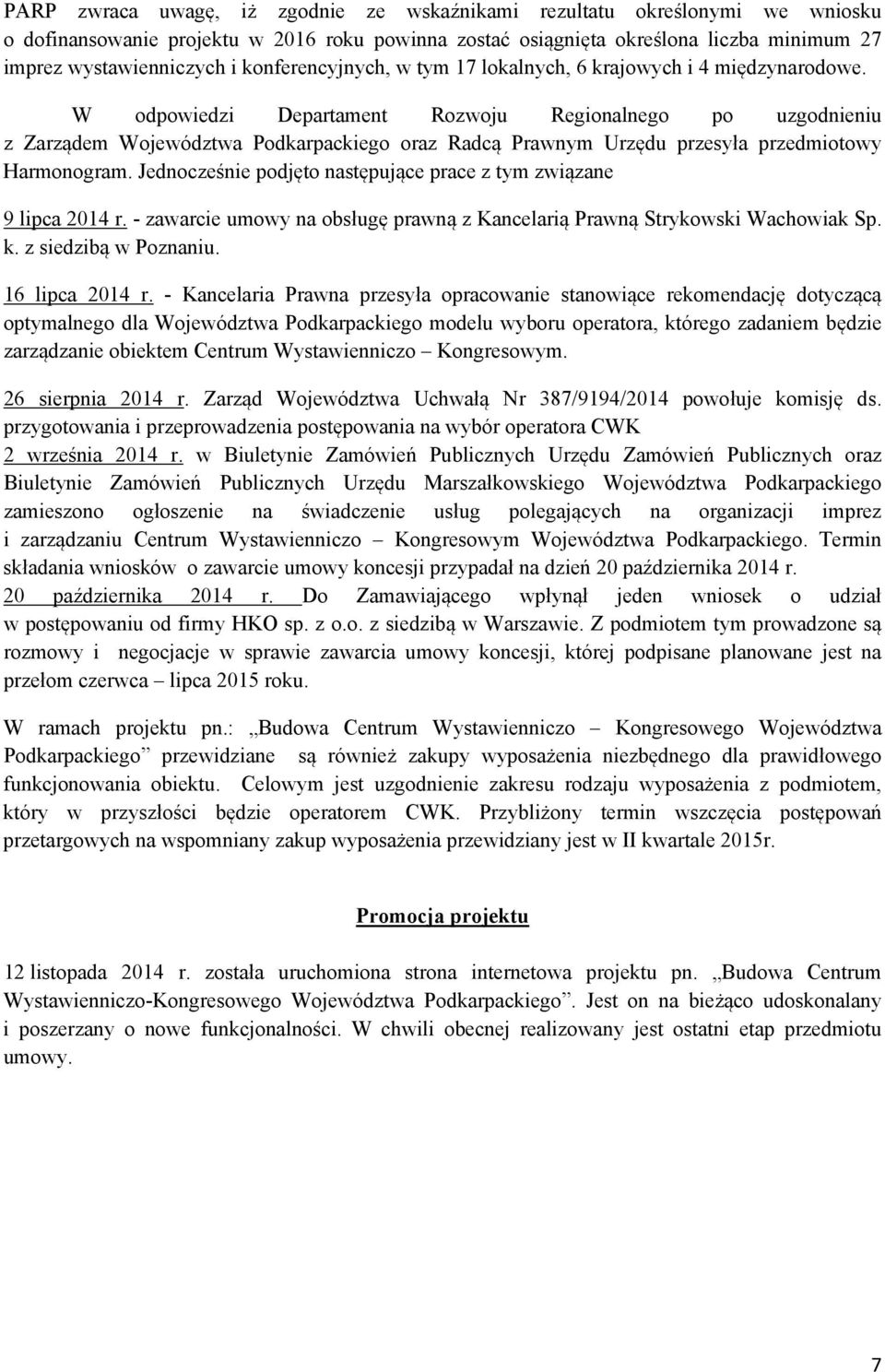 PARP zwraca uwagę, iż zgodnie ze wskaźnikami rezultatu określonymi we wniosku o dofinansowanie projektu w 2016 roku powinna zostać osiągnięta określona liczba minimum 27 imprez wystawienniczych i konferencyjnych, w tym 17 lokalnych, 6 krajowych i 4 międzynarodowe.

W odpowiedzi Departament Rozwoju Regionalnego po uzgodnieniu z Zarządem Województwa Podkarpackiego oraz Radcą Prawnym Urzędu przesyła przedmiotowy Harmonogram. Jednocześnie podjęto następujące prace z tym związane

9 lipca 2014 r. - zawarcie umowy na obsługę prawną z Kancelarią Prawną Strykowski Wachowiak Sp. k. z siedzibą w Poznaniu.

16 lipca 2014 r. - Kancelaria Prawna przesyła opracowanie stanowiące rekomendację dotyczącą optymalnego dla Województwa Podkarpackiego modelu wyboru operatora, którego zadaniem będzie zarządzanie obiektem Centrum Wystawienniczo – Kongresowym.

26 sierpnia 2014 r. Zarząd Województwa Uchwałą Nr 387/9194/2014 powołuje komisję ds. przygotowania i przeprowadzenia postępowania na wybór operatora CWK
2 września 2014 r. w Biuletynie Zamówień Publicznych Urzędu Zamówień Publicznych oraz Biuletynie Zamówień Publicznych Urzędu Marszałkowskiego Województwa Podkarpackiego zamieszono ogłoszenie na świadczenie usług polegających na organizacji imprez i zarządzaniu Centrum Wystawienniczo – Kongresowym Województwa Podkarpackiego. Termin składania wniosków o zawarcie umowy koncesji przypadał na dzień 20 października 2014 r.
20 października 2014 r. Do Zamawiającego wpłynął jeden wniosek o udział w postępowaniu od firmy HKO sp. z o.o. z siedzibą w Warszawie. Z podmiotem tym prowadzone są rozmowy i negocjacje w sprawie zawarcia umowy koncesji, której podpisane planowane jest na przełom czerwca – lipca 2015 roku.

W ramach projektu pn.: „Budowa Centrum Wystawienniczo – Kongresowego Województwa Podkarpackiego” przewidziane są również zakupy wyposażenia niezbędnego dla prawidłowego funkcjonowania obiektu. Celowym jest uzgodnienie zakresu rodzaju wyposażenia z podmiotem, który w przyszłości będzie operatorem CWK. Przybliżony termin wszczęcia postępowań przetargowych na wspomniany zakup wyposażenia przewidziany jest w II kwartale 2015r.

Promocja projektu

12 listopada 2014 r. została uruchomiona strona internetowa projektu pn. „Budowa Centrum Wystawienniczo-Kongresowego Województwa Podkarpackiego”. Jest on na bieżąco udoskonalany i poszerzany o nowe funkcjonalności. W chwili obecnej realizowany jest ostatni etap przedmiotu umowy.

7